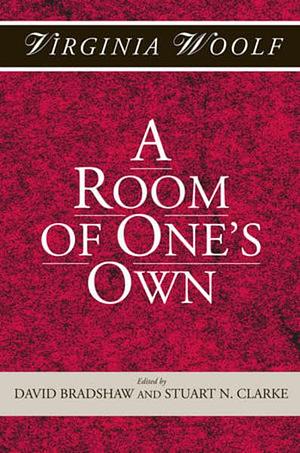 VIRGINIA WOOLF

A ROOM OF ONE'S OWN

Edited by
DAVID BRADSHAW AND STUART N. CLARKE